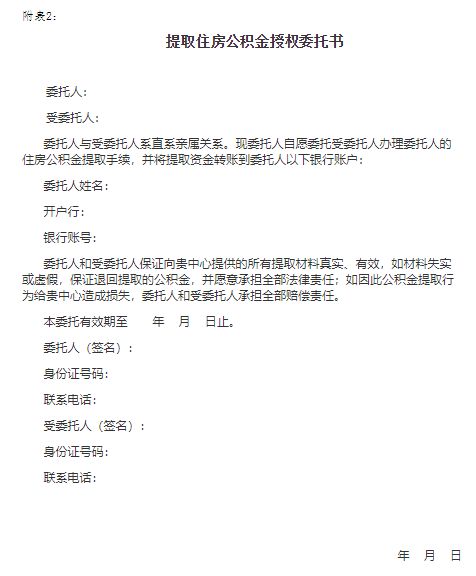 附录2：

提取住房公积金授权委托书

委托人：

受委托人：

委托人与受委托人系直系亲属关系。现委托人自愿委托受委托人办理委托人的住房公积金提取手续，并将提取资金转账到委托人以下银行账户：

委托人姓名：

开户行：

银行账号：

委托人和受委托人保证向贵中心提供的所有提取材料真实、有效，如材料失实或虚假，保证退回提取的公积金，并愿意承担全部法律责任；如因此公积金提取行为给贵中心造成损失，委托人和受委托人承担全部赔偿责任。

本委托有效期至　　年　月　日止。

委托人（签名）：

身份证号码：

联系电话：

受委托人（签名）：

身份证号码：

联系电话：

年　月　日